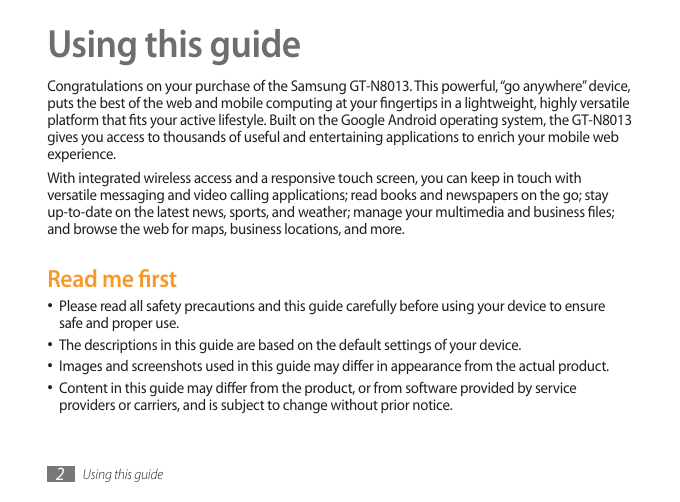 Using this guide

Congratulations on your purchase of the Samsung GT-N8013. This powerful, “go anywhere” device, puts the best of the web and mobile computing at your fingertips in a lightweight, highly versatile platform that fits your active lifestyle. Built on the Google Android operating system, the GT-N8013 gives you access to thousands of useful and entertaining applications to enrich your mobile web experience.

With integrated wireless access and a responsive touch screen, you can keep in touch with versatile messaging and video calling applications; read books and newspapers on the go; stay up-to-date on the latest news, sports, and weather; manage your multimedia and business files; and browse the web for maps, business locations, and more.

Read me first

• Please read all safety precautions and this guide carefully before using your device to ensure safe and proper use.
• The descriptions in this guide are based on the default settings of your device.
• Images and screenshots used in this guide may differ in appearance from the actual product.
• Content in this guide may differ from the product, or from software provided by service providers or carriers, and is subject to change without prior notice.

2 Using this guide